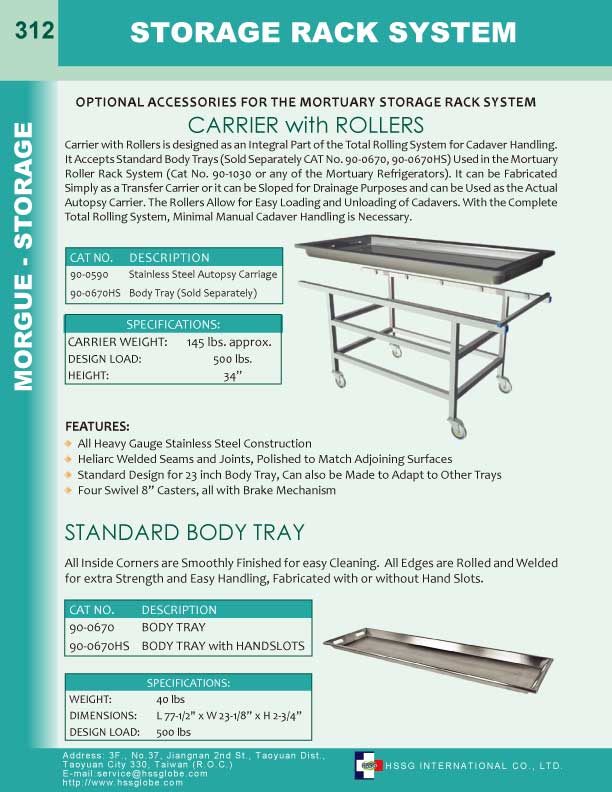 312

STORAGE RACK SYSTEM

MORGUE - STORAGE

OPTIONAL ACCESSORIES FOR THE MORTUARY STORAGE RACK SYSTEM

CARRIER with ROLLERS

Carrier with Rollers is designed as an Integral Part of the Total Rolling System for Cadaver Handling. It Accepts Standard Body Trays (Sold Separately CAT No. 90-0670, 90-0670HS) Used in the Mortuary Roller Rack System (Cat No. 90-1030 or any of the Mortuary Refrigerators). It can be Fabricated Simply as a Transfer Carrier or it can be Sloped for Drainage Purposes and can be Used as the Actual Autopsy Carrier. The Rollers Allow for Easy Loading and Unloading of Cadavers. With the Complete Total Rolling System, Minimal Manual Cadaver Handling is Necessary.

| CAT NO. | DESCRIPTION |
|---|---|
| 90-0590 | Stainless Steel Autopsy Carriage |
| 90-0670HS | Body Tray (Sold Separately) |

| SPECIFICATIONS: | |
|---|---|
| CARRIER WEIGHT: | 145 lbs. approx. |
| DESIGN LOAD: | 500 lbs. |
| HEIGHT: | 34" |

FEATURES:
All Heavy Gauge Stainless Steel Construction
Heliarc Welded Seams and Joints, Polished to Match Adjoining Surfaces
Standard Design for 23 inch Body Tray, Can also be Made to Adapt to Other Trays
Four Swivel 8" Casters, all with Brake Mechanism

STANDARD BODY TRAY

All Inside Corners are Smoothly Finished for easy Cleaning. All Edges are Rolled and Welded for extra Strength and Easy Handling, Fabricated with or without Hand Slots.

| CAT NO. | DESCRIPTION |
|---|---|
| 90-0670 | BODY TRAY |
| 90-0670HS | BODY TRAY with HANDSLOTS |

| SPECIFICATIONS: | |
|---|---|
| WEIGHT: | 40 lbs |
| DIMENSIONS: | L 77-1/2" x W 23-1/8" x H 2-3/4" |
| DESIGN LOAD: | 500 lbs |

Address: 3F., No.37, Jiangnan 2nd St., Taoyuan Dist., Taoyuan City 330, Taiwan (R.O.C.)
E-mail:service@hssglobe.com
http://www.hssglobe.com

HSSG INTERNATIONAL CO., LTD.